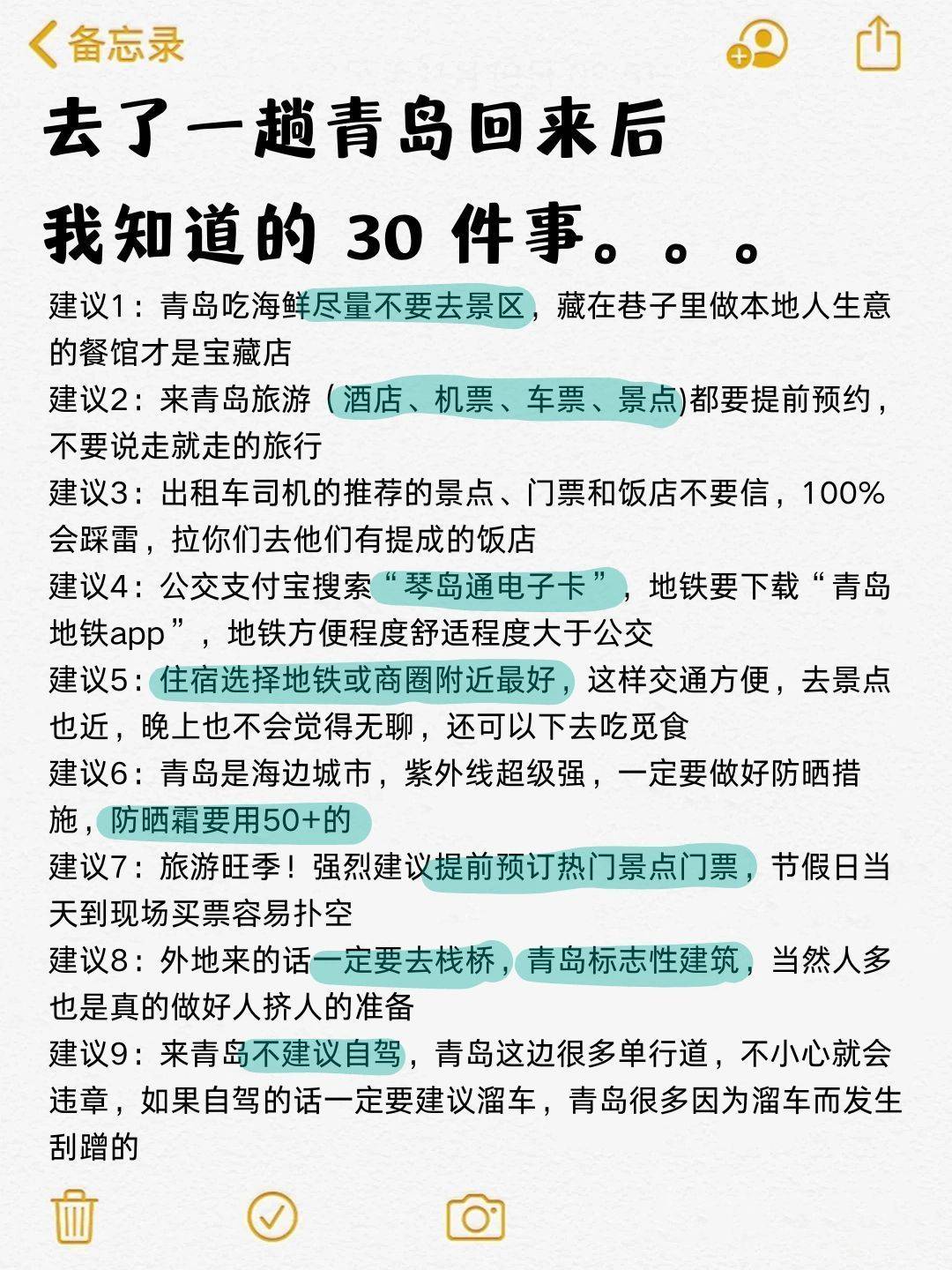 备忘录

去了一趟青岛回来后
我知道的 30 件事。。。

建议1：青岛吃海鲜尽量不要去景区，藏在巷子里做本地人生意的餐馆才是宝藏店
建议2：来青岛旅游（酒店、机票、车票、景点)都要提前预约，不要说走就走的旅行
建议3：出租车司机的推荐的景点、门票和饭店不要信，100%会踩雷，拉你们去他们有提成的饭店
建议4：公交支付宝搜索“琴岛通电子卡”，地铁要下载“青岛地铁app”，地铁方便程度舒适程度大于公交
建议5：住宿选择地铁或商圈附近最好，这样交通方便，去景点也近，晚上也不会觉得无聊，还可以下去吃觅食
建议6：青岛是海边城市，紫外线超级强，一定要做好防晒措施，防晒霜要用50+的
建议7：旅游旺季！强烈建议提前预订热门景点门票，节假日当天到现场买票容易扑空
建议8：外地来的话一定要去栈桥，青岛标志性建筑，当然人多也是真的做好人挤人的准备
建议9：来青岛不建议自驾，青岛这边很多单行道，不小心就会违章，如果自驾的话一定要建议溜车，青岛很多因为溜车而发生刮蹭的